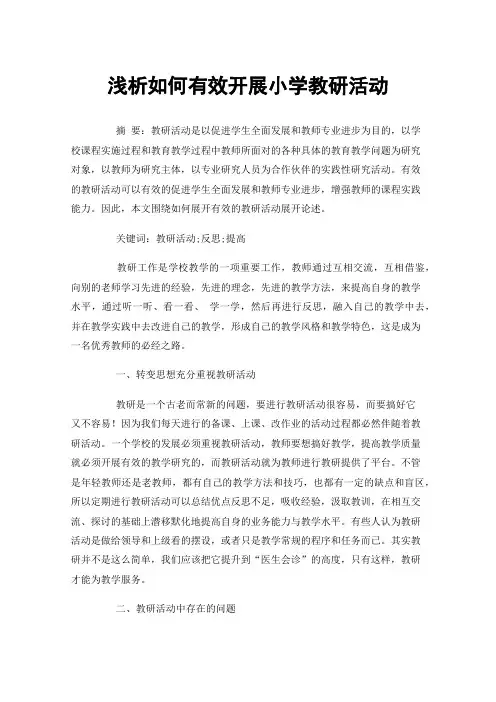 浅析如何有效开展小学教研活动

摘 要：教研活动是以促进学生全面发展和教师专业进步为目的，以学校课程实施过程和教育教学过程中教师所面对的各种具体的教育教学问题为研究对象，以教师为研究主体，以专业研究人员为合作伙伴的实践性研究活动。有效的教研活动可以有效的促进学生全面发展和教师专业进步，增强教师的课程实践能力。因此，本文围绕如何展开有效的教研活动展开论述。

关键词：教研活动;反思;提高

教研工作是学校教学的一项重要工作，教师通过互相交流，互相借鉴，向别的老师学习先进的经验，先进的理念，先进的教学方法，来提高自身的教学水平，通过听一听、看一看、 学一学，然后再进行反思，融入自己的教学中去，并在教学实践中去改进自己的教学，形成自己的教学风格和教学特色，这是成为一名优秀教师的必经之路。

一、转变思想充分重视教研活动

教研是一个古老而常新的问题，要进行教研活动很容易，而要搞好它又不容易！因为我们每天进行的备课、上课、改作业的活动过程都必然伴随着教研活动。一个学校的发展必须重视教研活动，教师要想搞好教学，提高教学质量就必须开展有效的教学研究的，而教研活动就为教师进行教研提供了平台。不管是年轻教师还是老教师，都有自己的教学方法和技巧，也都有一定的缺点和盲区，所以定期进行教研活动可以总结优点反思不足，吸收经验，汲取教训，在相互交流、探讨的基础上潜移默化地提高自身的业务能力与教学水平。有些人认为教研活动是做给领导和上级看的摆设，或者只是教学常规的程序和任务而已。其实教研并不是这么简单，我们应该把它提升到“医生会诊”的高度，只有这样，教研才能为教学服务。

二、教研活动中存在的问题